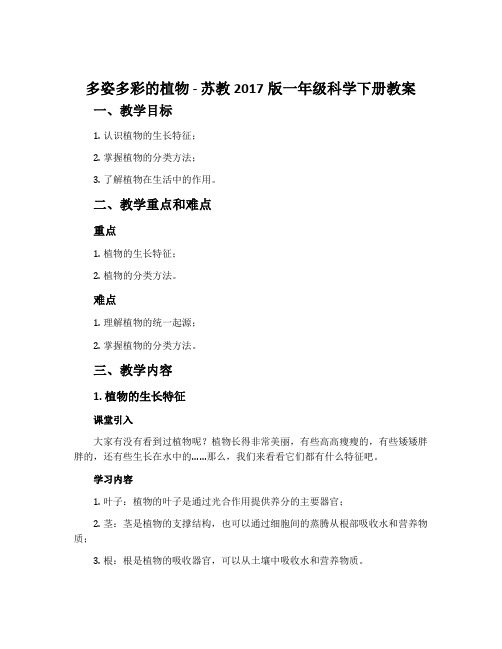 多姿多彩的植物 - 苏教 2017 版一年级科学下册教案

一、教学目标

1. 认识植物的生长特征；

2. 掌握植物的分类方法；

3. 了解植物在生活中的作用。

二、教学重点和难点

重点

1. 植物的生长特征；

2. 植物的分类方法。

难点

1. 理解植物的统一起源；

2. 掌握植物的分类方法。

三、教学内容

1. 植物的生长特征

课堂引入

大家有没有看到过植物呢？植物长得非常美丽，有些高高瘦瘦的，有些矮矮胖胖的，还有些生长在水中的……那么，我们来看看它们都有什么特征吧。

学习内容

1. 叶子：植物的叶子是通过光合作用提供养分的主要器官；

2. 茎：茎是植物的支撑结构，也可以通过细胞间的蒸腾从根部吸收水和营养物质；

3. 根：根是植物的吸收器官，可以从土壤中吸收水和营养物质。